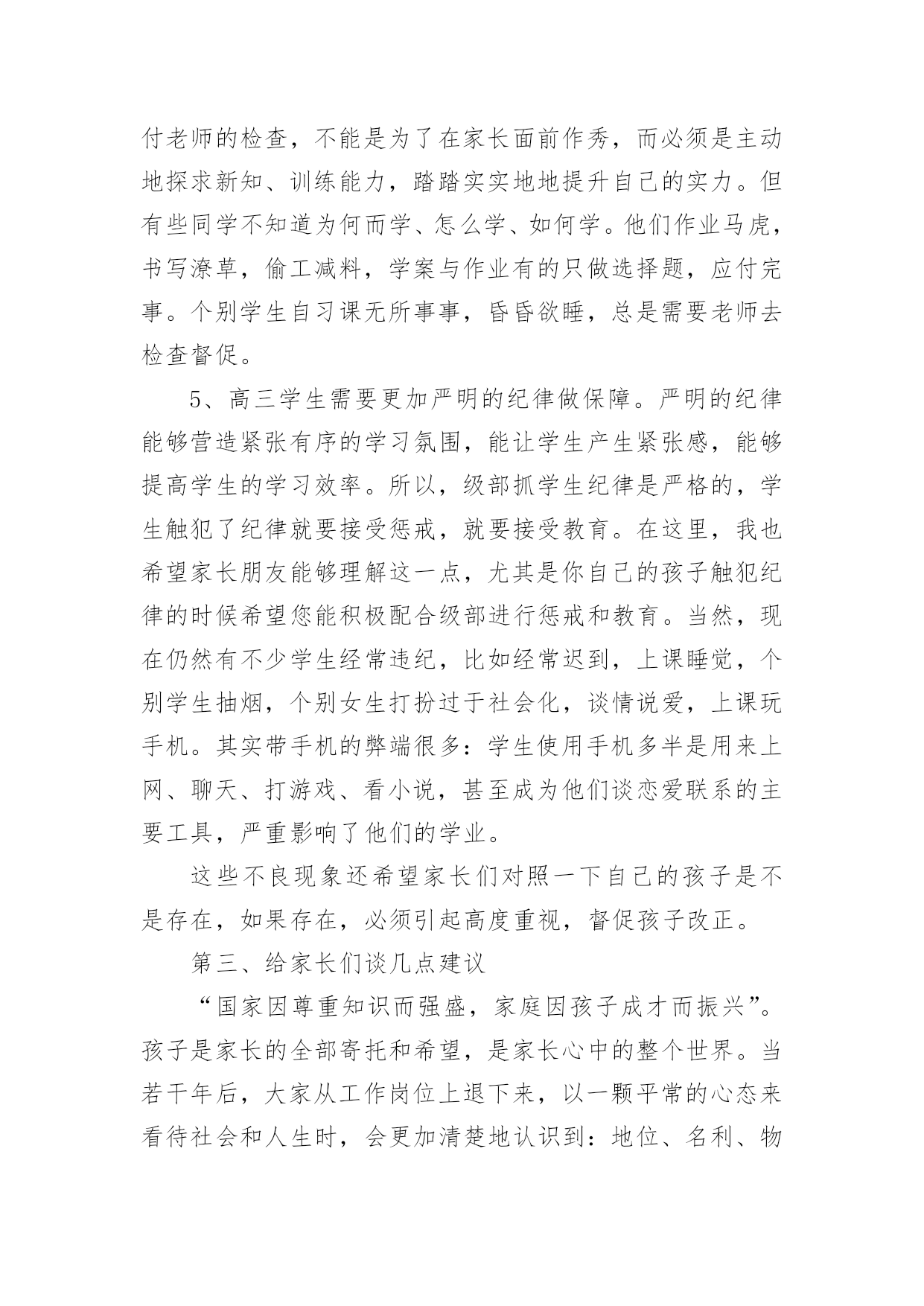 付老师的检查，不能是为了在家长面前作秀，而必须是主动地探求新知、训练能力，踏踏实实地地提升自己的实力。但有些同学不知道为何而学、怎么学、如何学。他们作业马虎，书写潦草，偷工减料，学案与作业有的只做选择题，应付完事。个别学生自习课无所事事，昏昏欲睡，总是需要老师去检查督促。

5、高三学生需要更加严明的纪律做保障。严明的纪律能够营造紧张有序的学习氛围，能让学生产生紧张感，能够提高学生的学习效率。所以，级部抓学生纪律是严格的，学生触犯了纪律就要接受惩戒，就要接受教育。在这里，我也希望家长朋友能够理解这一点，尤其是你自己的孩子触犯纪律的时候希望您能积极配合级部进行惩戒和教育。当然，现在仍然有不少学生经常违纪，比如经常迟到，上课睡觉，个别学生抽烟，个别女生打扮过于社会化，谈情说爱，上课玩手机。其实带手机的弊端很多：学生使用手机多半是用来上网、聊天、打游戏、看小说，甚至成为他们谈恋爱联系的主要工具，严重影响了他们的学业。

这些不良现象还希望家长们对照一下自己的孩子是不是存在，如果存在，必须引起高度重视，督促孩子改正。

第三、给家长们谈几点建议

“国家因尊重知识而强盛，家庭因孩子成才而振兴”。孩子是家长的全部寄托和希望，是家长心中的整个世界。当若干年后，大家从工作岗位上退下来，以一颗平常的心态来看待社会和人生时，会更加清楚地认识到：地位、名利、物